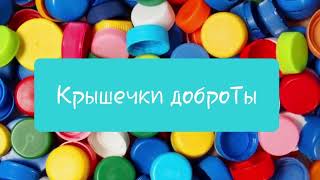 Крышечки доброТы